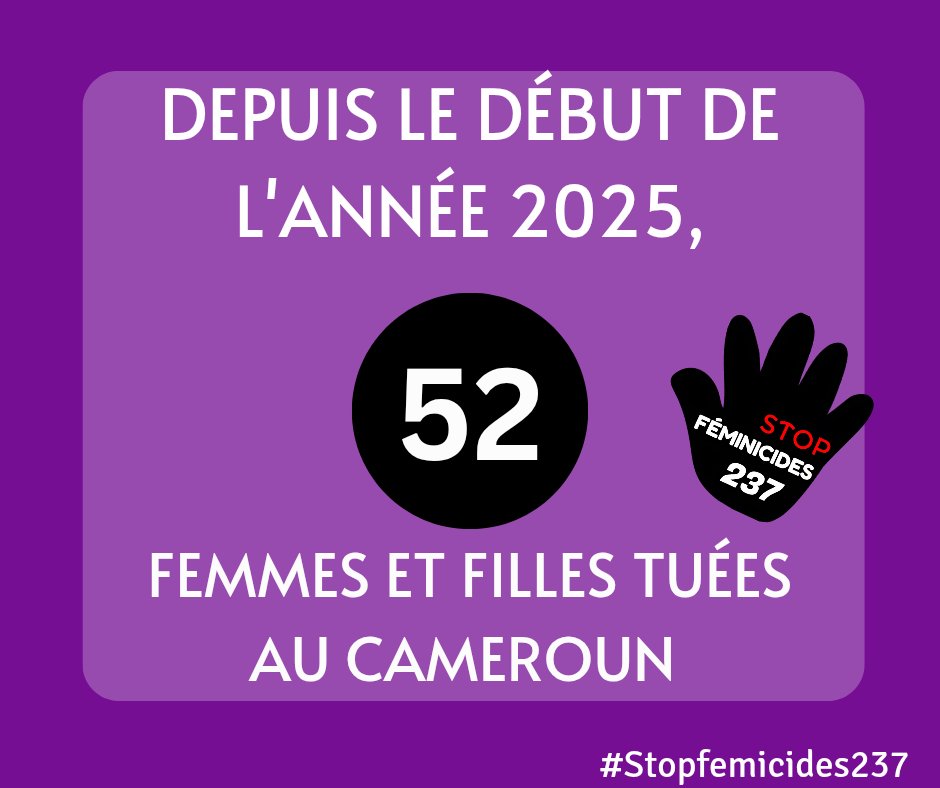 DEPUIS LE DÉBUT DE L'ANNÉE 2025,

52

STOP
FÉMINICIDES
237

FEMMES ET FILLES TUÉES AU CAMEROUN

#Stopfemicides237